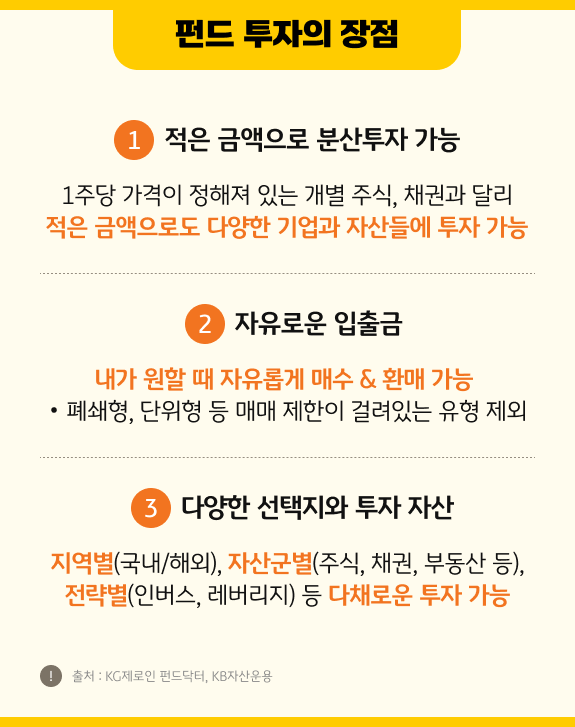 펀드 투자의 장점

1 적은 금액으로 분산투자 가능

1주당 가격이 정해져 있는 개별 주식, 채권과 달리
적은 금액으로도 다양한 기업과 자산들에 투자 가능

2 자유로운 입출금

내가 원할 때 자유롭게 매수 & 환매 가능
• 폐쇄형, 단위형 등 매매 제한이 걸려있는 유형 제외

3 다양한 선택지와 투자 자산

지역별(국내/해외), 자산군별(주식, 채권, 부동산 등), 전략별(인버스, 레버리지) 등 다채로운 투자 가능

! 출처 : KG제로인 펀드닥터, KB자산운용